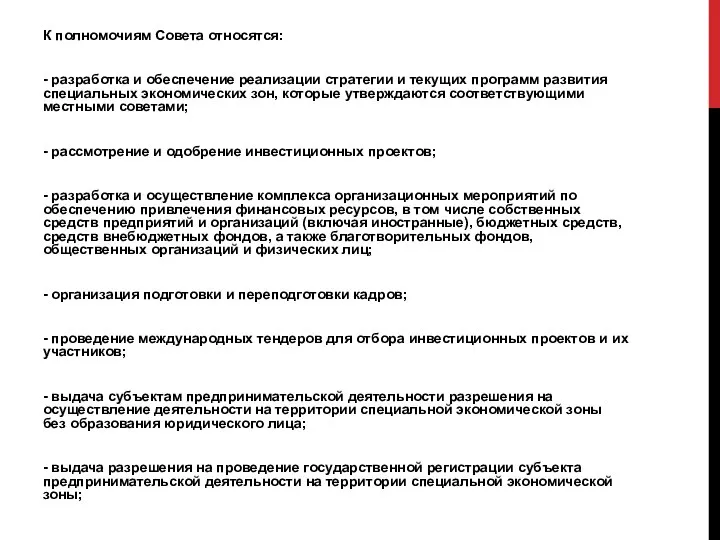 К полномочиям Совета относятся:

- разработка и обеспечение реализации стратегии и текущих программ развития специальных экономических зон, которые утверждаются соответствующими местными советами;

- рассмотрение и одобрение инвестиционных проектов;

- разработка и осуществление комплекса организационных мероприятий по обеспечению привлечения финансовых ресурсов, в том числе собственных средств предприятий и организаций (включая иностранные), бюджетных средств, средств внебюджетных фондов, а также благотворительных фондов, общественных организаций и физических лиц;

- организация подготовки и переподготовки кадров;

- проведение международных тендеров для отбора инвестиционных проектов и их участников;

- выдача субъектам предпринимательской деятельности разрешения на осуществление деятельности на территории специальной экономической зоны без образования юридического лица;

- выдача разрешения на проведение государственной регистрации субъекта предпринимательской деятельности на территории специальной экономической зоны;